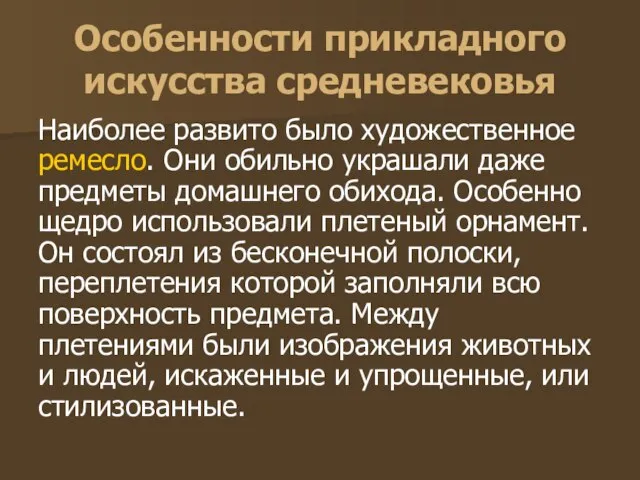 Особенности прикладного искусства средневековья

Наиболее развито было художественное ремесло. Они обильно украшали даже предметы домашнего обихода. Особенно щедро использовали плетеный орнамент. Он состоял из бесконечной полоски, переплетения которой заполняли всю поверхность предмета. Между плетениями были изображения животных и людей, искаженные и упрощенные, или стилизованные.